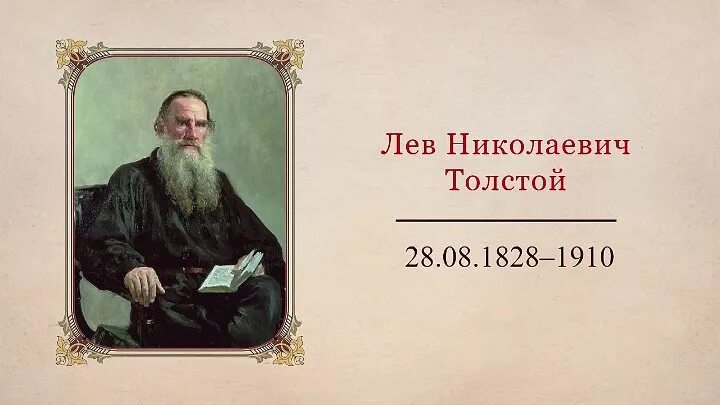 Лев Николаевич
Толстой

28.08.1828–1910